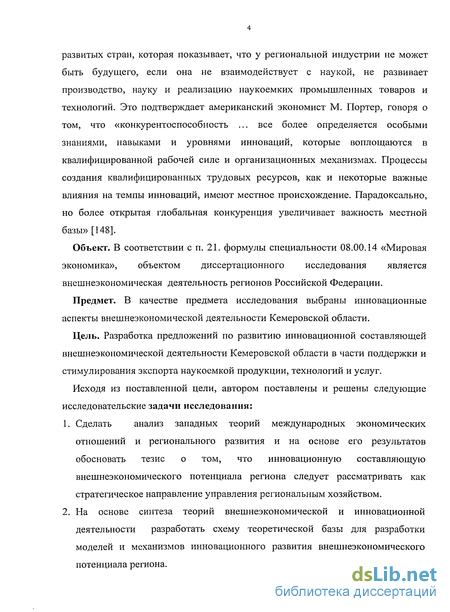 4

развитых стран, которая показывает, что у региональной индустрии не может быть будущего, если она не взаимодействует с наукой, не развивает производство, науку и реализацию наукоемких промышленных товаров и технологий. Это подтверждает американский экономист М. Портер, говоря о том, что «конкурентоспособность … все более определяется особыми знаниями, навыками и уровнями инноваций, которые воплощаются в квалифицированной рабочей силе и организационных механизмах. Процессы создания квалифицированных трудовых ресурсов, как и некоторые важные влияния на темпы инноваций, имеют местное происхождение. Парадоксально, но более открытая глобальная конкуренция увеличивает важность местной базы» [148].

Объект. В соответствии с п. 21. формулы специальности 08.00.14 «Мировая экономика», объектом диссертационного исследования является внешнеэкономическая деятельность регионов Российской Федерации.

Предмет. В качестве предмета исследования выбраны инновационные аспекты внешнеэкономической деятельности Кемеровской области.

Цель. Разработка предложений по развитию инновационной составляющей внешнеэкономической деятельности Кемеровской области в части поддержки и стимулирования экспорта наукоемкой продукции, технологий и услуг.

Исходя из поставленной цели, автором поставлены и решены следующие исследовательские задачи исследования:

1. Сделать анализ западных теорий международных экономических отношений и регионального развития и на основе его результатов обосновать тезис о том, что инновационную составляющую внешнеэкономического потенциала региона следует рассматривать как стратегическое направление управления региональным хозяйством.

2. На основе синтеза теорий внешнеэкономической и инновационной деятельности разработать схему теоретической базы для разработки моделей и механизмов инновационного развития внешнеэкономического потенциала региона.

dsLib.net
библиотека диссертаций